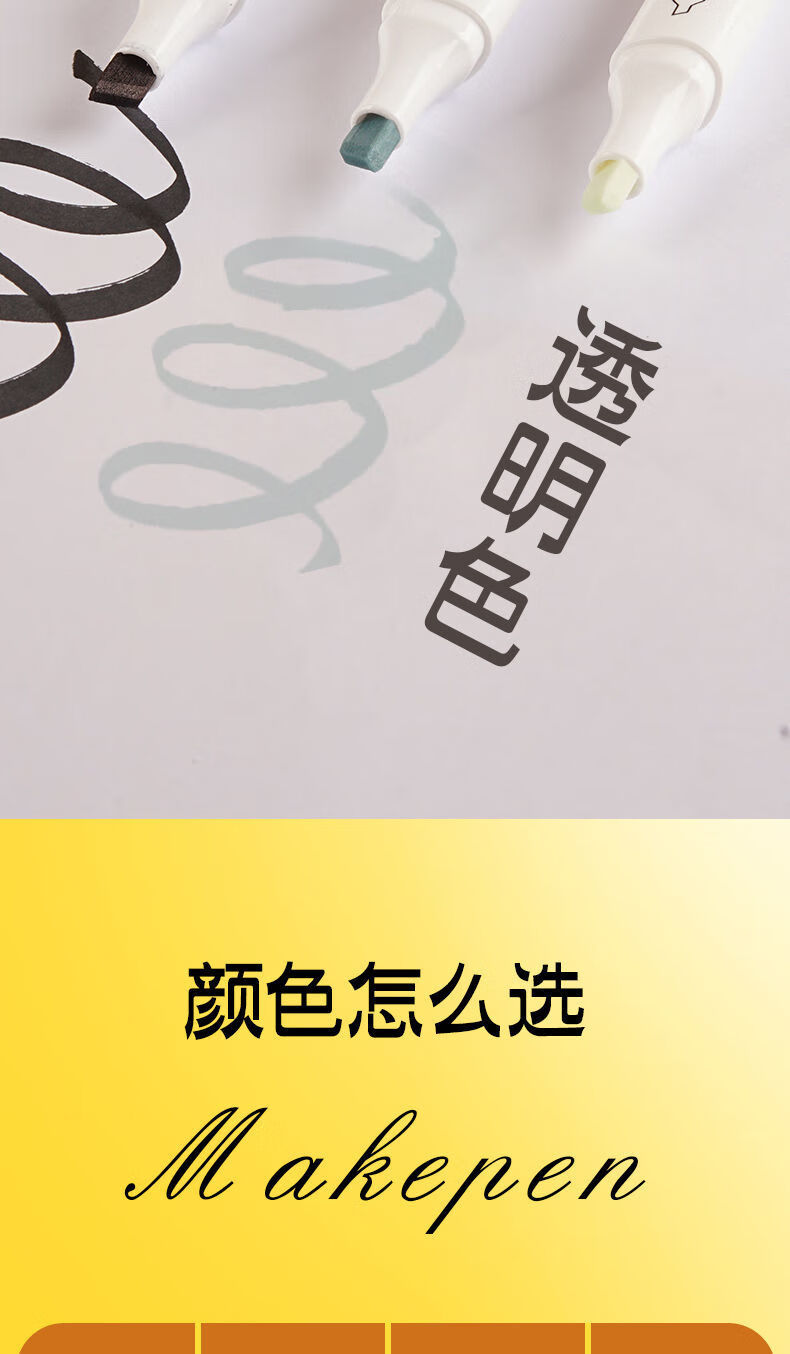 透明色

颜色怎么选

Makepen